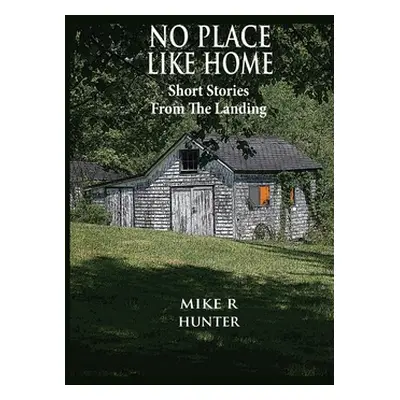 NO PLACE LIKE HOME

Short Stories From The Landing

MIKE R HUNTER